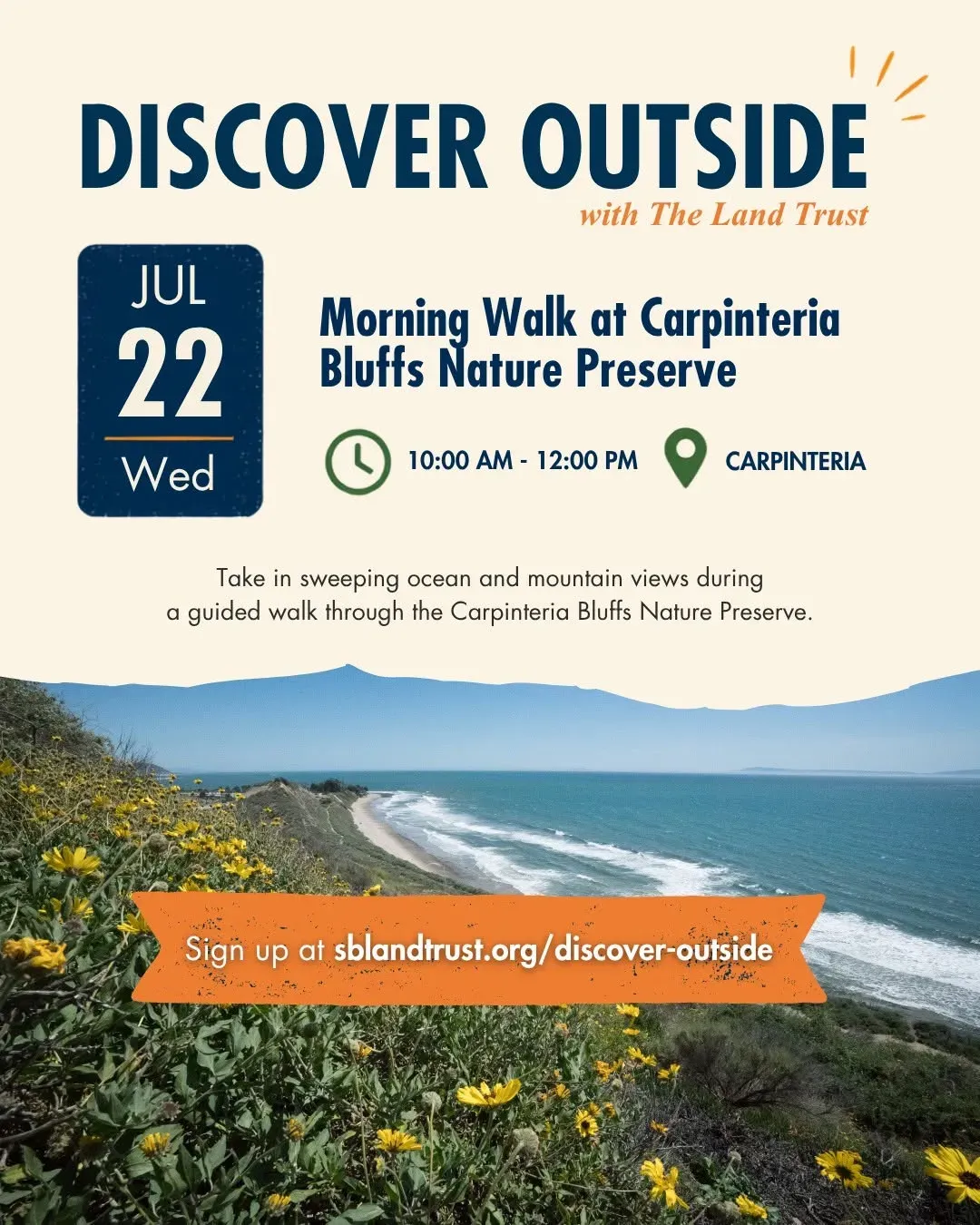 DISCOVER OUTSIDE
with The Land Trust

JUL
22
Wed

Morning Walk at Carpinteria Bluffs Nature Preserve

10:00 AM - 12:00 PM

CARPINTERIA

Take in sweeping ocean and mountain views during a guided walk through the Carpinteria Bluffs Nature Preserve.

Sign up at sblandtrust.org/discover-outside